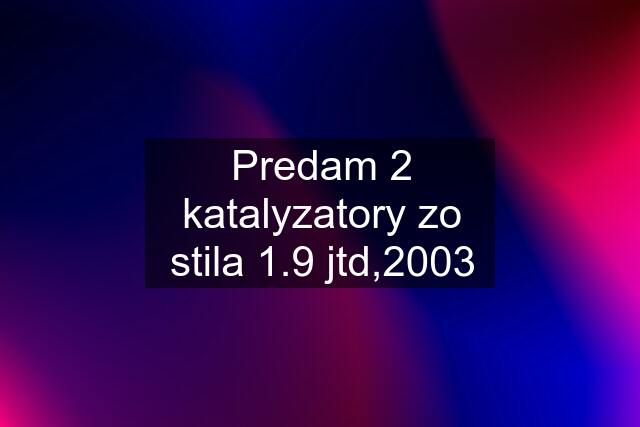 Predam 2 katalyzatory zo stila 1.9 jtd,2003